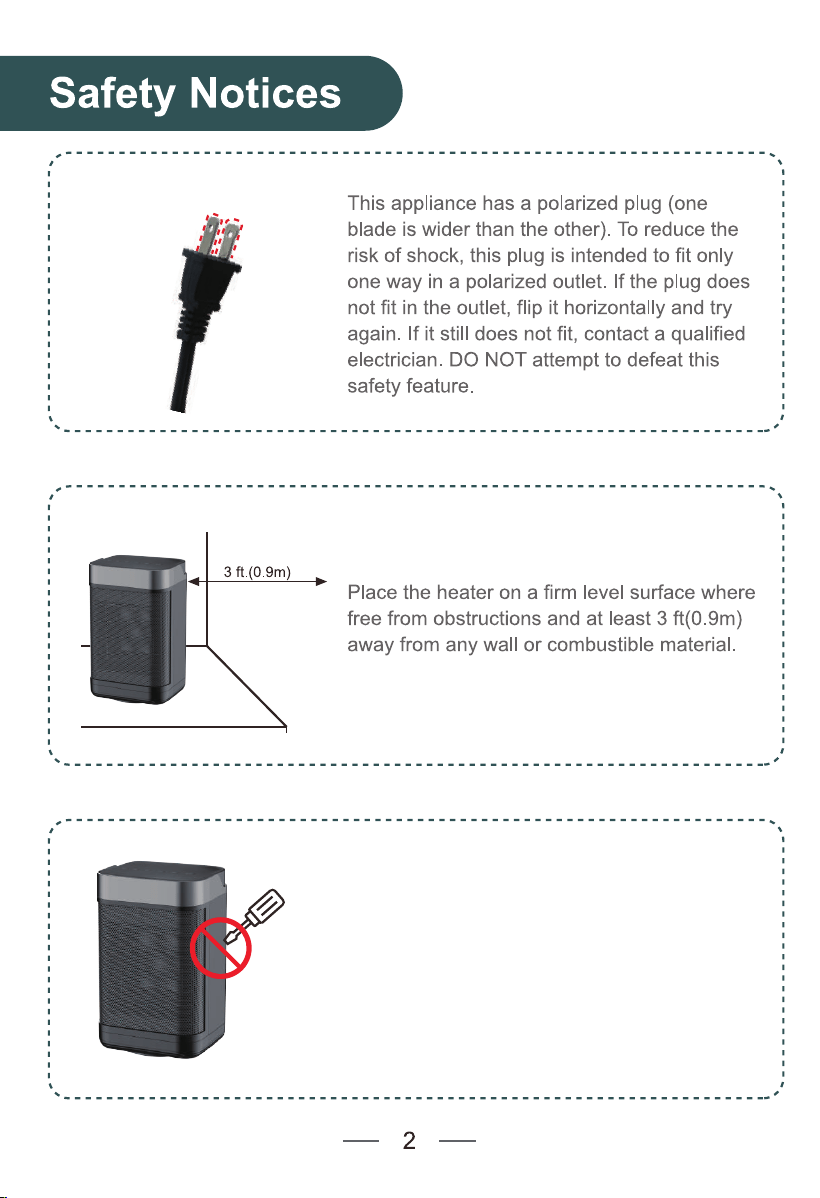 Safety Notices

This appliance has a polarized plug (one blade is wider than the other). To reduce the risk of shock, this plug is intended to fit only one way in a polarized outlet. If the plug does not fit in the outlet, flip it horizontally and try again. If it still does not fit, contact a qualified electrician. DO NOT attempt to defeat this safety feature.

3 ft.(0.9m)

Place the heater on a firm level surface where free from obstructions and at least 3 ft(0.9m) away from any wall or combustible material.

2